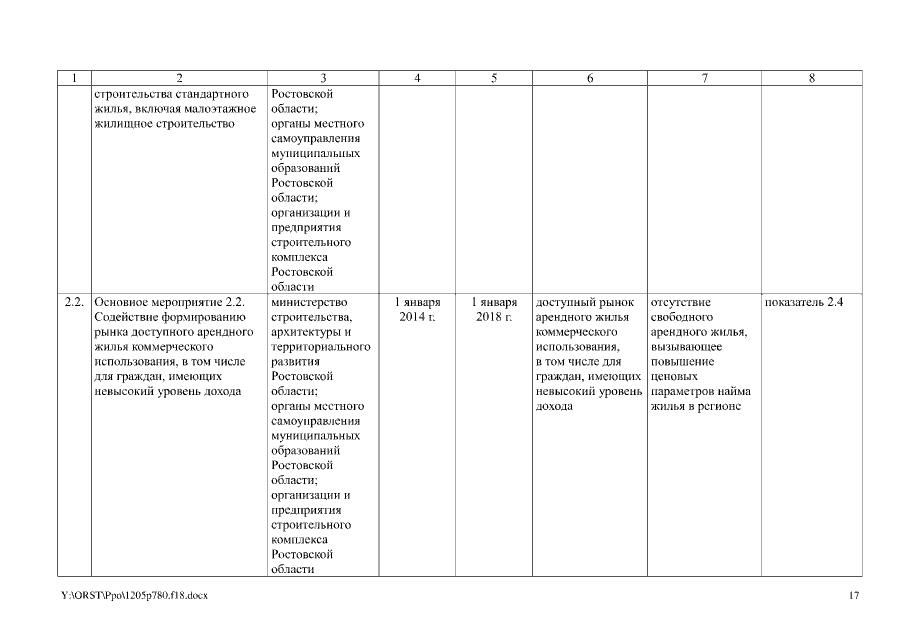 | 1 | 2 | 3 | 4 | 5 | 6 | 7 | 8 |
|---|---|---|---|---|---|---|---|
| | строительства стандартного жилья, включая малоэтажное жилищное строительство | Ростовской области; органы местного самоуправления муниципальных образований Ростовской области; организации и предприятия строительного комплекса Ростовской области | | | | | |
| 2.2. | Основное мероприятие 2.2. Содействие формированию рынка доступного арендного жилья коммерческого использования, в том числе для граждан, имеющих невысокий уровень дохода | министерство строительства, архитектуры и территориального развития Ростовской области; органы местного самоуправления муниципальных образований Ростовской области; организации и предприятия строительного комплекса Ростовской области | 1 января 2014 г. | 1 января 2018 г. | доступный рынок арендного жилья коммерческого использования, в том числе для граждан, имеющих невысокий уровень дохода | отсутствие свободного арендного жилья, вызывающее повышение ценовых параметров найма жилья в регионе | показатель 2.4 |

Y:\ORST\Ppo\1205p780.f18.docx

17